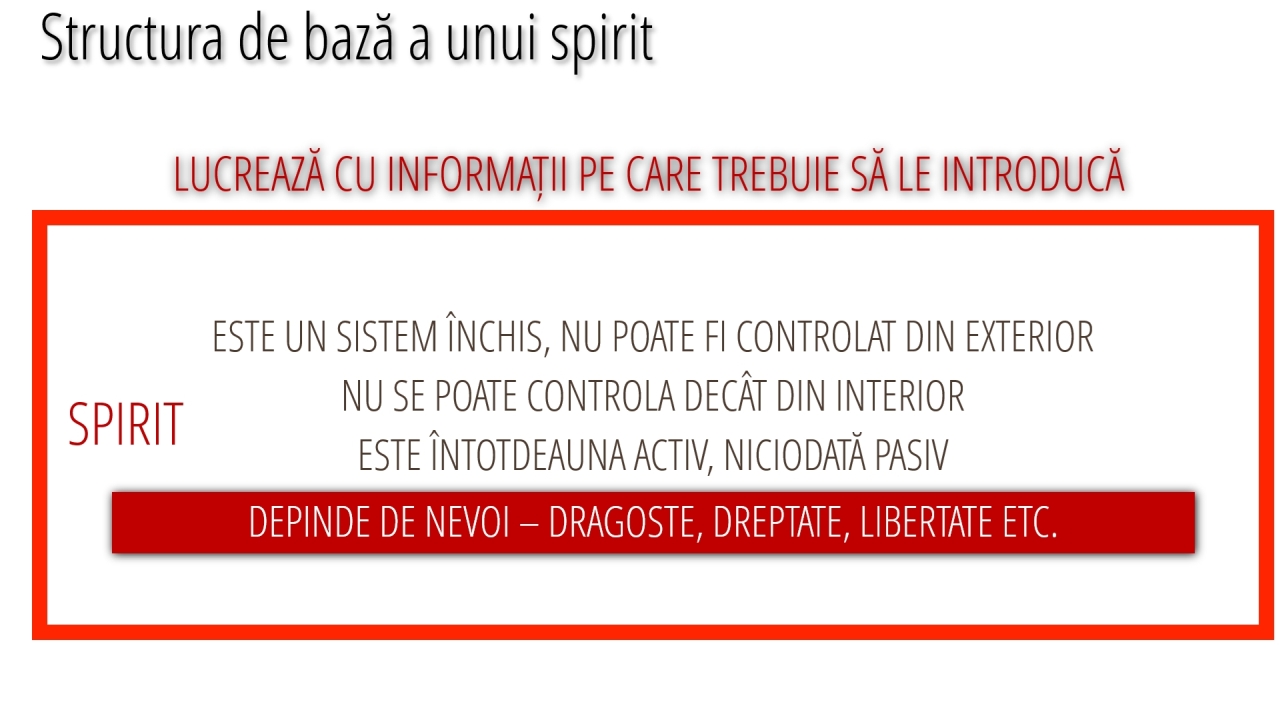 Structura de bază a unui spirit

LUCREAZĂ CU INFORMAȚII PE CARE TREBUIE SĂ LE INTRODUCĂ

SPIRIT

ESTE UN SISTEM ÎNCHIS, NU POATE FI CONTROLAT DIN EXTERIOR

NU SE POATE CONTROLA DECÂT DIN INTERIOR

ESTE ÎNTOTDEAUNA ACTIV, NICIODATĂ PASIV

DEPINDE DE NEVOI – DRAGOSTE, DREPTATE, LIBERTATE ETC.